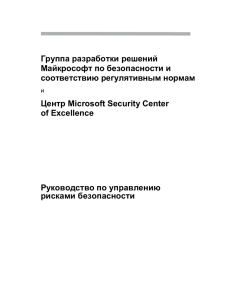 Группа разработки решений Майкрософт по безопасности и соответствию регулятивным нормам

и

Центр Microsoft Security Center of Excellence

Руководство по управлению рисками безопасности